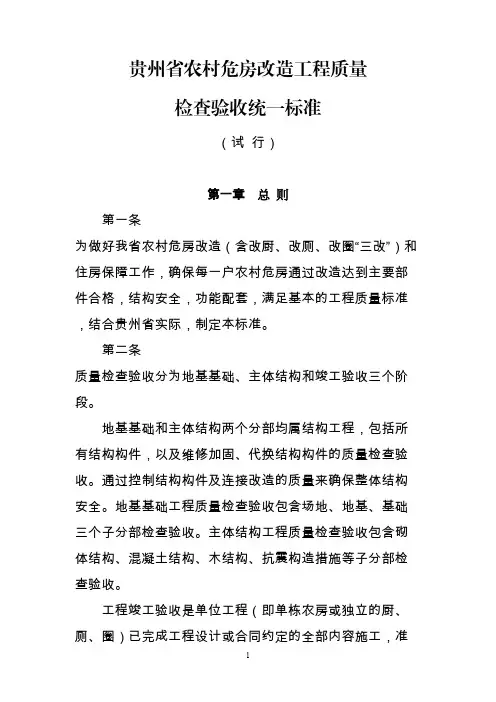 贵州省农村危房改造工程质量

检查验收统一标准

（试 行）

第一章 总 则

第一条

为做好我省农村危房改造（含改厨、改厕、改圈“三改”）和住房保障工作，确保每一户农村危房通过改造达到主要部件合格，结构安全，功能配套，满足基本的工程质量标准，结合贵州省实际，制定本标准。

第二条

质量检查验收分为地基基础、主体结构和竣工验收三个阶段。

地基基础和主体结构两个分部均属结构工程，包括所有结构构件，以及维修加固、代换结构构件的质量检查验收。通过控制结构构件及连接改造的质量来确保整体结构安全。地基基础工程质量检查验收包含场地、地基、基础三个子分部检查验收。主体结构工程质量检查验收包含砌体结构、混凝土结构、木结构、抗震构造措施等子分部检查验收。

工程竣工验收是单位工程（即单栋农房或独立的厨、厕、圈）已完成工程设计或合同约定的全部内容施工，准

1